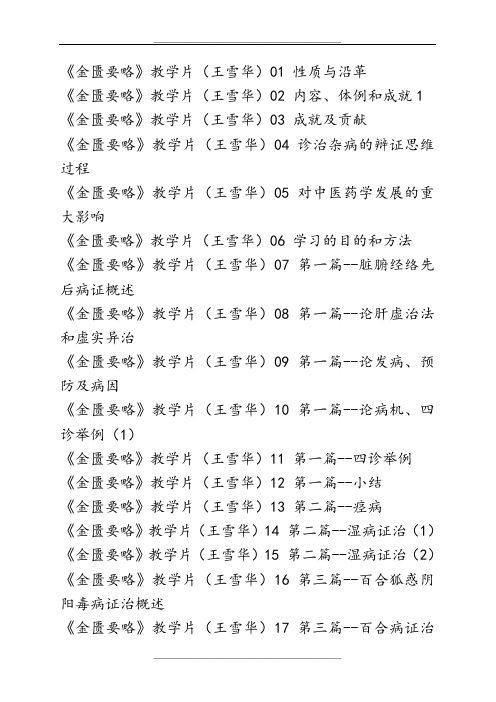 《金匮要略》教学片（王雪华）01 性质与沿革
《金匮要略》教学片（王雪华）02 内容、体例和成就 1
《金匮要略》教学片（王雪华）03 成就及贡献
《金匮要略》教学片（王雪华）04 诊治杂病的辨证思维过程
《金匮要略》教学片（王雪华）05 对中医药学发展的重大影响
《金匮要略》教学片（王雪华）06 学习的目的和方法
《金匮要略》教学片（王雪华）07 第一篇--脏腑经络先后病证概述
《金匮要略》教学片（王雪华）08 第一篇--论肝虚治法和虚实异治
《金匮要略》教学片（王雪华）09 第一篇--论发病、预防及病因
《金匮要略》教学片（王雪华）10 第一篇--论病机、四诊举例（1）
《金匮要略》教学片（王雪华）11 第一篇--四诊举例
《金匮要略》教学片（王雪华）12 第一篇--小结
《金匮要略》教学片（王雪华）13 第二篇--痉病
《金匮要略》教学片（王雪华）14 第二篇--湿病证治（1）
《金匮要略》教学片（王雪华）15 第二篇--湿病证治（2）
《金匮要略》教学片（王雪华）16 第三篇--百合狐惑阴阳毒病证治概述
《金匮要略》教学片（王雪华）17 第三篇--百合病证治